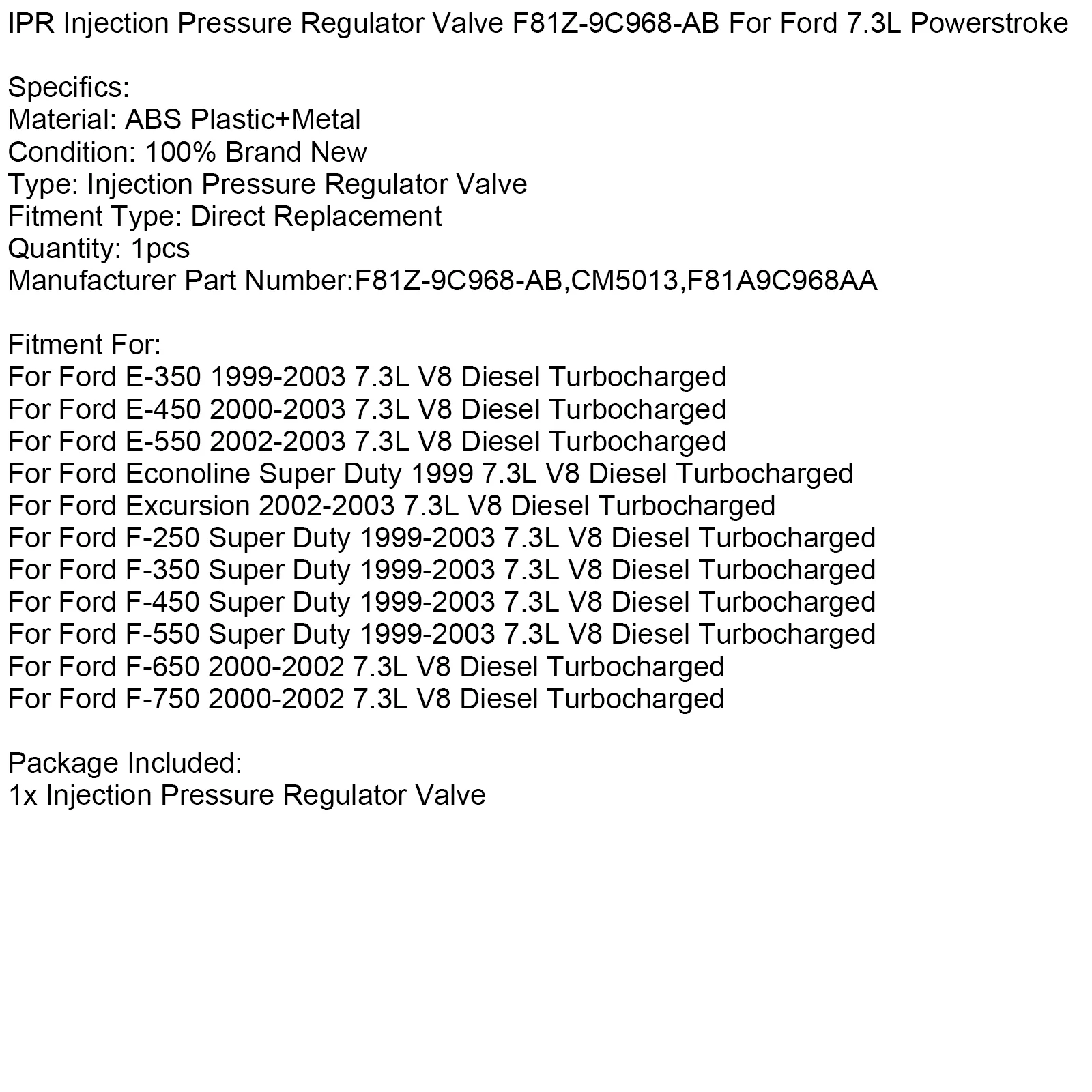 IPR Injection Pressure Regulator Valve F81Z-9C968-AB For Ford 7.3L Powerstroke

Specifics:
Material: ABS Plastic+Metal
Condition: 100% Brand New
Type: Injection Pressure Regulator Valve
Fitment Type: Direct Replacement
Quantity: 1pcs
Manufacturer Part Number:F81Z-9C968-AB,CM5013,F81A9C968AA

Fitment For:
For Ford E-350 1999-2003 7.3L V8 Diesel Turbocharged
For Ford E-450 2000-2003 7.3L V8 Diesel Turbocharged
For Ford E-550 2002-2003 7.3L V8 Diesel Turbocharged
For Ford Econoline Super Duty 1999 7.3L V8 Diesel Turbocharged
For Ford Excursion 2002-2003 7.3L V8 Diesel Turbocharged
For Ford F-250 Super Duty 1999-2003 7.3L V8 Diesel Turbocharged
For Ford F-350 Super Duty 1999-2003 7.3L V8 Diesel Turbocharged
For Ford F-450 Super Duty 1999-2003 7.3L V8 Diesel Turbocharged
For Ford F-550 Super Duty 1999-2003 7.3L V8 Diesel Turbocharged
For Ford F-650 2000-2002 7.3L V8 Diesel Turbocharged
For Ford F-750 2000-2002 7.3L V8 Diesel Turbocharged

Package Included:
1x Injection Pressure Regulator Valve